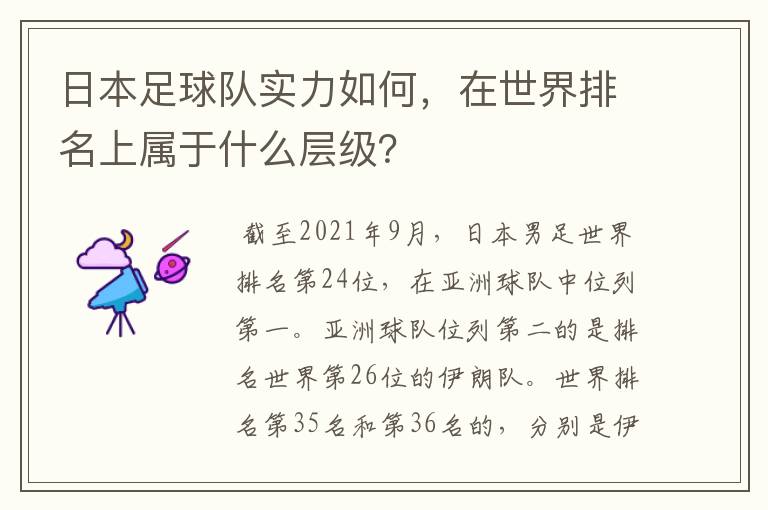 日本足球队实力如何，在世界排名上属于什么层级?

截至2021年9月，日本男足世界排名第24位，在亚洲球队中位列第一。亚洲球队位列第二的是排名世界第26位的伊朗队。世界排名第35名和第36名的，分别是伊